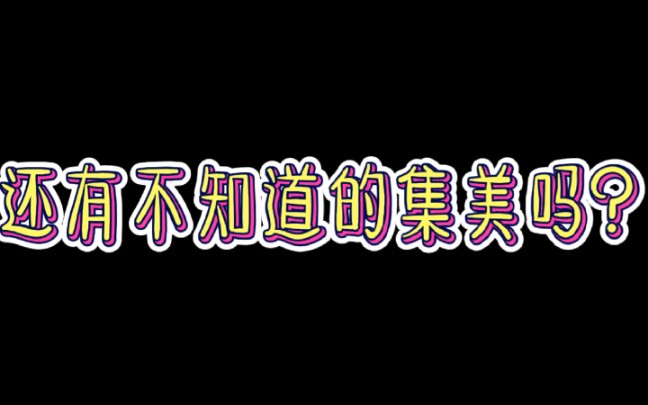 还有不知道的集美吗？